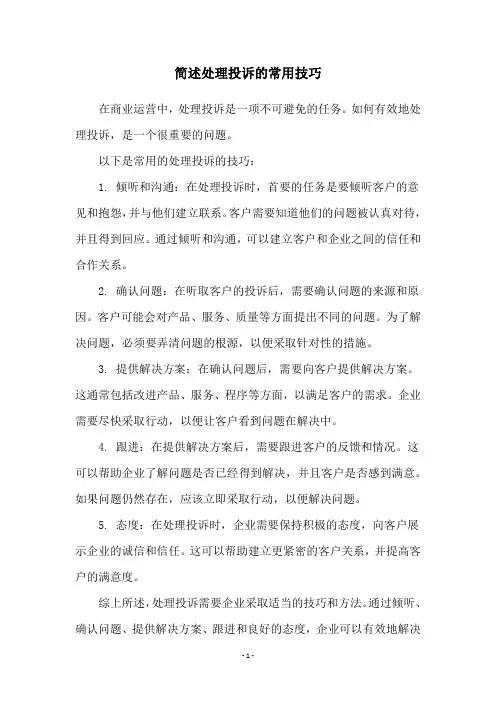 简述处理投诉的常用技巧

在商业运营中，处理投诉是一项不可避免的任务。如何有效地处理投诉，是一个很重要的问题。

以下是常用的处理投诉的技巧：

1. 倾听和沟通：在处理投诉时，首要的任务是要倾听客户的意见和抱怨，并与他们建立联系。客户需要知道他们的问题被认真对待，并且得到回应。通过倾听和沟通，可以建立客户和企业之间的信任和合作关系。

2. 确认问题：在听取客户的投诉后，需要确认问题的来源和原因。客户可能会对产品、服务、质量等方面提出不同的问题。为了解决问题，必须要弄清问题的根源，以便采取针对性的措施。

3. 提供解决方案：在确认问题后，需要向客户提供解决方案。这通常包括改进产品、服务、程序等方面，以满足客户的需求。企业需要尽快采取行动，以便让客户看到问题在解决中。

4. 跟进：在提供解决方案后，需要跟进客户的反馈和情况。这可以帮助企业了解问题是否已经得到解决，并且客户是否感到满意。如果问题仍然存在，应该立即采取行动，以便解决问题。

5. 态度：在处理投诉时，企业需要保持积极的态度，向客户展示企业的诚信和信任。这可以帮助建立更紧密的客户关系，并提高客户的满意度。

综上所述，处理投诉需要企业采取适当的技巧和方法。通过倾听、确认问题、提供解决方案、跟进和良好的态度，企业可以有效地解决

- 1 -